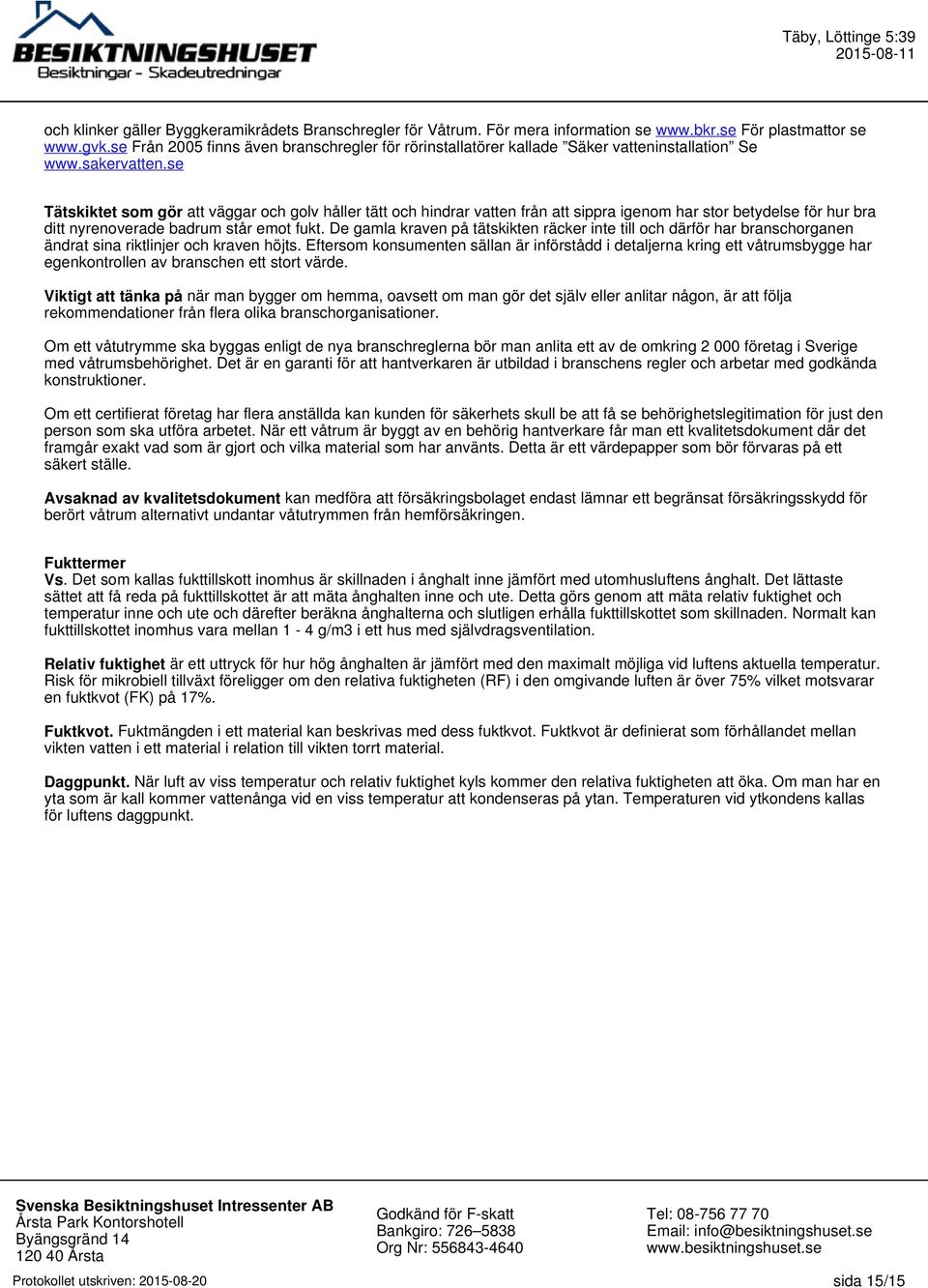 BESIKTNINGSHUSET
Besiktningar - Skadeutredningar

Täby, Löttinge 5:39
2015-08-11

och klinker gäller Byggkeramikrådets Branschregler för Våtrum. För mera information se www.bkr.se För plastmattor se www.gvk.se Från 2005 finns även branschregler för rörinstallatörer kallade ”Säker vatteninstallation” Se www.sakervatten.se

Tätskiktet som gör att väggar och golv håller tätt och hindrar vatten från att sippra igenom har stor betydelse för hur bra ditt nyrenoverade badrum står emot fukt. De gamla kraven på tätskikten räcker inte till och därför har branschorganen ändrat sina riktlinjer och kraven höjts. Eftersom konsumenten sällan är införstådd i detaljerna kring ett våtrumsbygge har egenkontrollen av branschen ett stort värde.

Viktigt att tänka på när man bygger om hemma, oavsett om man gör det själv eller anlitar någon, är att följa rekommendationer från flera olika branschorganisationer.

Om ett våtutrymme ska byggas enligt de nya branschreglerna bör man anlita ett av de omkring 2 000 företag i Sverige med våtrumsbehörighet. Det är en garanti för att hantverkaren är utbildad i branschens regler och arbetar med godkända konstruktioner.

Om ett certifierat företag har flera anställda kan kunden för säkerhets skull be att få se behörighetslegitimation för just den person som ska utföra arbetet. När ett våtrum är byggt av en behörig hantverkare får man ett kvalitetsdokument där det framgår exakt vad som är gjort och vilka material som har använts. Detta är ett värdepapper som bör förvaras på ett säkert ställe.

Avsaknad av kvalitetsdokument kan medföra att försäkringsbolaget endast lämnar ett begränsat försäkringsskydd för berört våtrum alternativt undantar våtutrymmen från hemförsäkringen.

Fukttermer
Vs. Det som kallas fukttillskott inomhus är skillnaden i ånghalt inne jämfört med utomhusluftens ånghalt. Det lättaste sättet att få reda på fukttillskottet är att mäta ånghalten inne och ute. Detta görs genom att mäta relativ fuktighet och temperatur inne och ute och därefter beräkna ånghalterna och slutligen erhålla fukttillskottet som skillnaden. Normalt kan fukttillskottet inomhus vara mellan 1 - 4 g/m3 i ett hus med självdragsventilation.

Relativ fuktighet är ett uttryck för hur hög ånghalten är jämfört med den maximalt möjliga vid luftens aktuella temperatur. Risk för mikrobiell tillväxt föreligger om den relativa fuktigheten (RF) i den omgivande luften är över 75% vilket motsvarar en fuktkvot (FK) på 17%.

Fuktkvot. Fuktmängden i ett material kan beskrivas med dess fuktkvot. Fuktkvot är definierat som förhållandet mellan vikten vatten i ett material i relation till vikten torrt material.

Daggpunkt. När luft av viss temperatur och relativ fuktighet kyls kommer den relativa fuktigheten att öka. Om man har en yta som är kall kommer vattenånga vid en viss temperatur att kondenseras på ytan. Temperaturen vid ytkondens kallas för luftens daggpunkt.

Svenska Besiktningshuset Intressenter AB
Årsta Park Kontorshotell
Byängsgränd 14
120 40 Årsta

Godkänd för F-skatt
Bankgiro: 726–5838
Org Nr: 556843-4640

Tel: 08-756 77 70
Email: info@besiktningshuset.se
www.besiktningshuset.se

Protokollet utskriven: 2015-08-20
sida 15/15